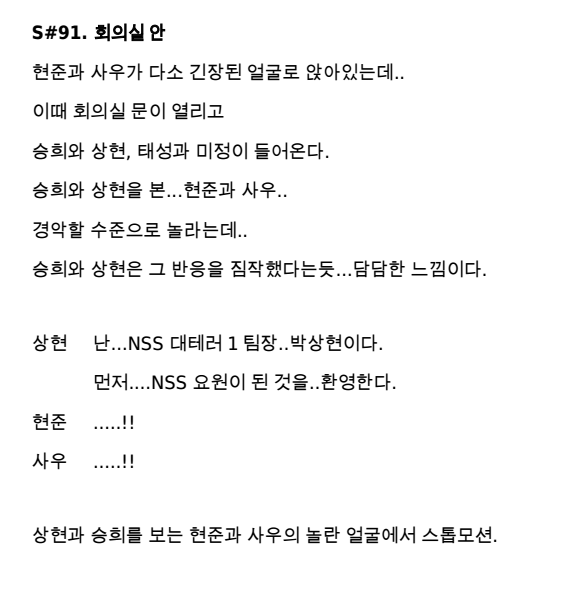 S#91. 회의실 안

현준과 사우가 다소 긴장된 얼굴로 앉아있는데..

이때 회의실 문이 열리고

승희와 상현, 태성과 미정이 들어온다.

승희와 상현을 본...현준과 사우..

경악할 수준으로 놀라는데..

승희와 상현은 그 반응을 짐작했다는듯...담담한 느낌이다.

상현 난...NSS 대테러 1 팀장..박상현이다.

먼저....NSS 요원이 된 것을..환영한다.

현준 .....!!

사우 .....!!

상현과 승희를 보는 현준과 사우의 놀란 얼굴에서 스톱모션.